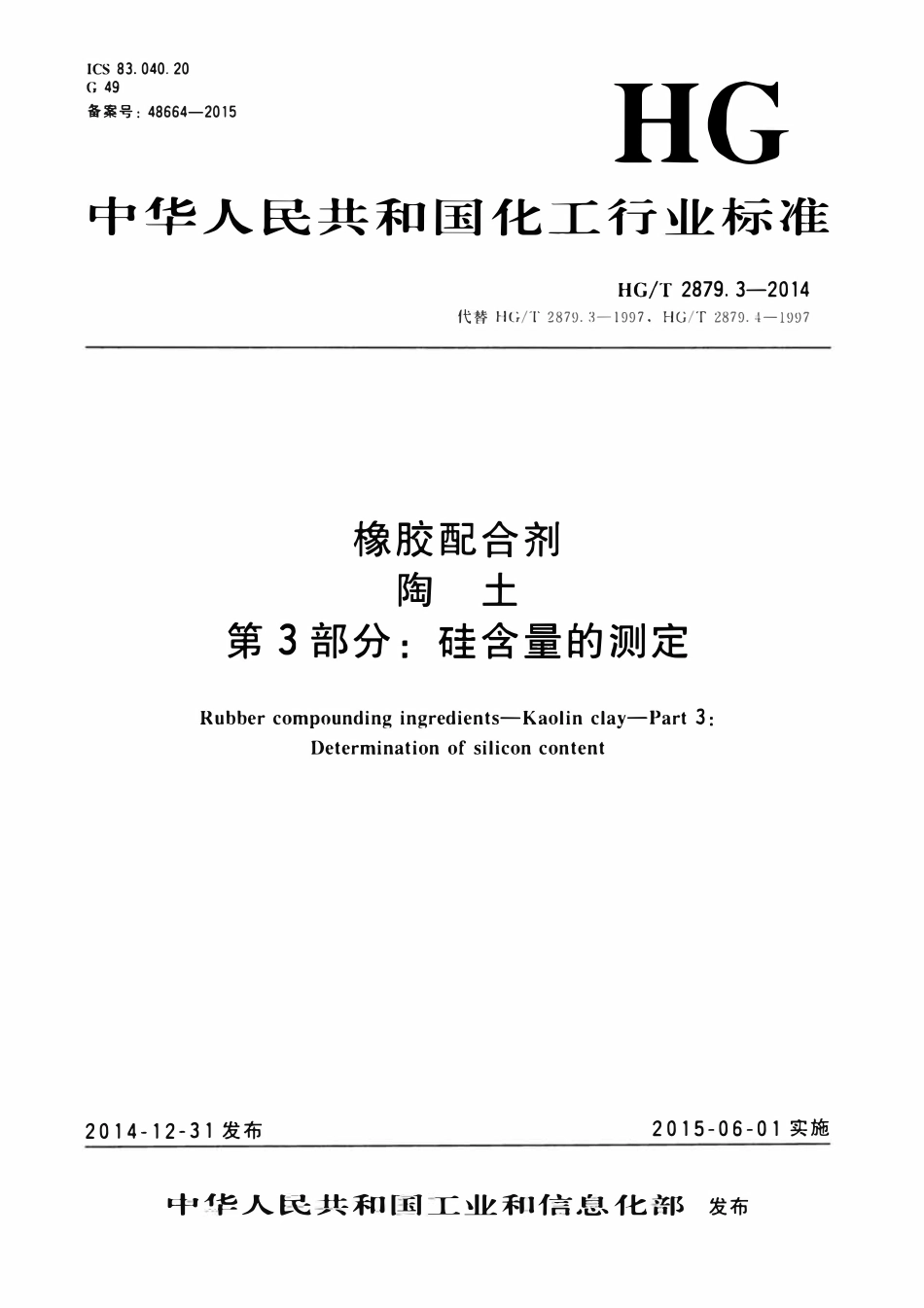 ICS 83.040.20
G 49
备案号：48664—2015

HG

中华人民共和国化工行业标准

HG/T 2879.3—2014
代替HG/T 2879.3—1997、HG/T 2879.4—1997

橡胶配合剂
陶 土
第3部分：硅含量的测定

Rubber compounding ingredients—Kaolin clay—Part 3:
Determination of silicon content

2014-12-31发布 2015-06-01实施

中华人民共和国工业和信息化部 发布